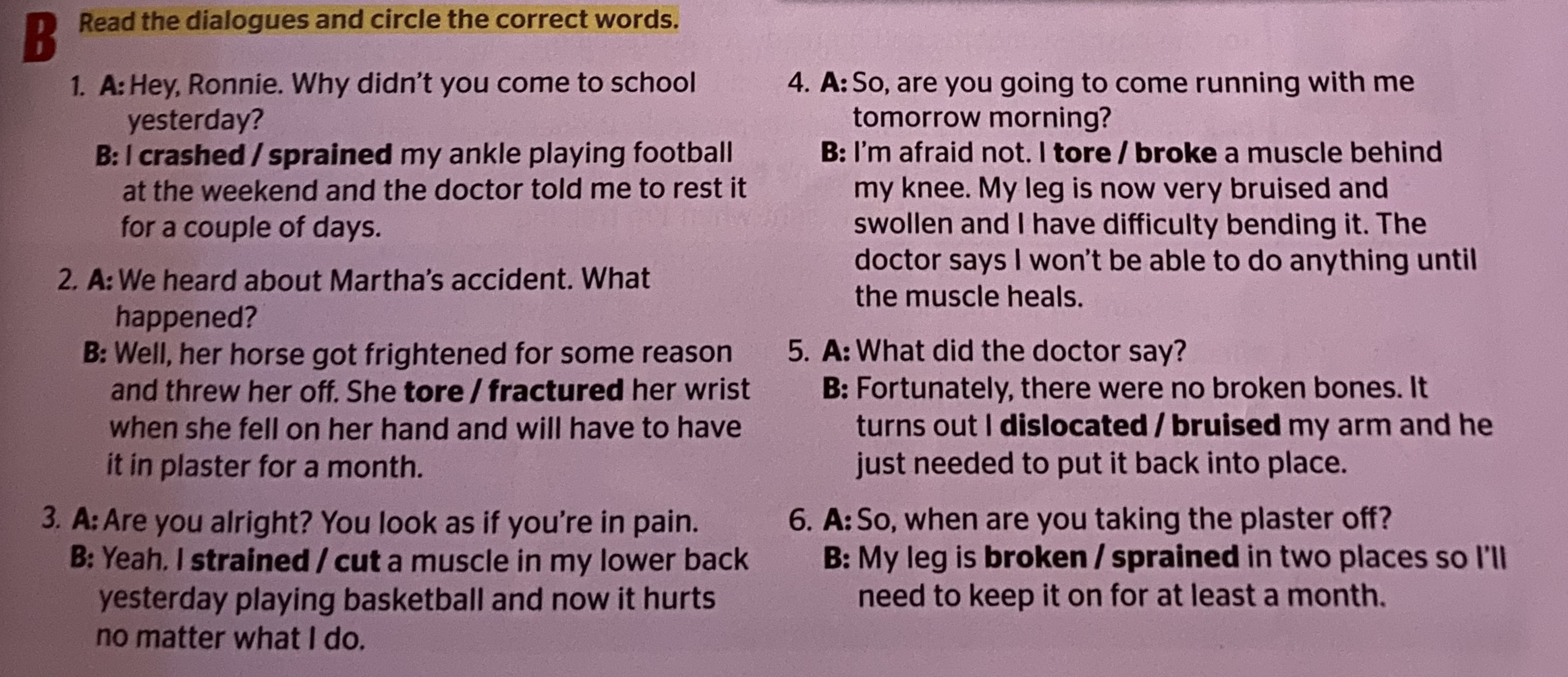 B Read the dialogues and circle the correct words.

1. A: Hey, Ronnie. Why didn't you come to school yesterday?
B: I crashed / sprained my ankle playing football at the weekend and the doctor told me to rest it for a couple of days.

2. A: We heard about Martha's accident. What happened?
B: Well, her horse got frightened for some reason and threw her off. She tore / fractured her wrist when she fell on her hand and will have to have it in plaster for a month.

3. A: Are you alright? You look as if you're in pain.
B: Yeah. I strained / cut a muscle in my lower back yesterday playing basketball and now it hurts no matter what I do.

4. A: So, are you going to come running with me tomorrow morning?
B: I'm afraid not. I tore / broke a muscle behind my knee. My leg is now very bruised and swollen and I have difficulty bending it. The doctor says I won't be able to do anything until the muscle heals.

5. A: What did the doctor say?
B: Fortunately, there were no broken bones. It turns out I dislocated / bruised my arm and he just needed to put it back into place.

6. A: So, when are you taking the plaster off?
B: My leg is broken / sprained in two places so I'll need to keep it on for at least a month.